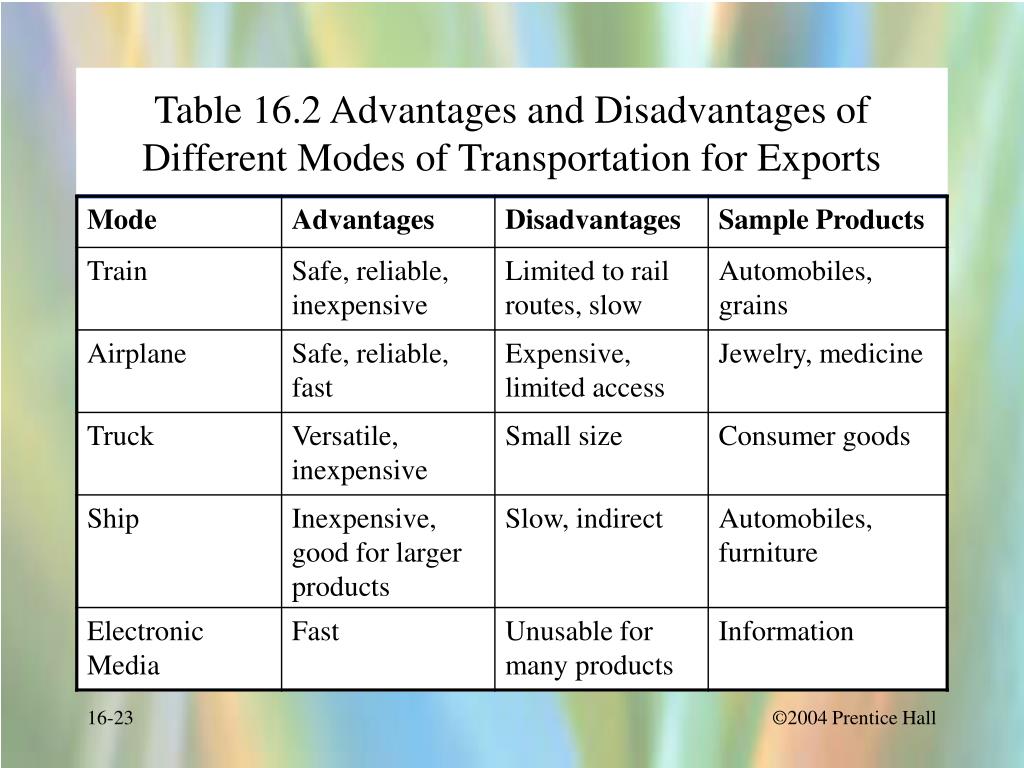 Table 16.2 Advantages and Disadvantages of Different Modes of Transportation for Exports

| Mode | Advantages | Disadvantages | Sample Products |
|---|---|---|---|
| Train | Safe, reliable, inexpensive | Limited to rail routes, slow | Automobiles, grains |
| Airplane | Safe, reliable, fast | Expensive, limited access | Jewelry, medicine |
| Truck | Versatile, inexpensive | Small size | Consumer goods |
| Ship | Inexpensive, good for larger products | Slow, indirect | Automobiles, furniture |
| Electronic Media | Fast | Unusable for many products | Information |

16-23

©2004 Prentice Hall